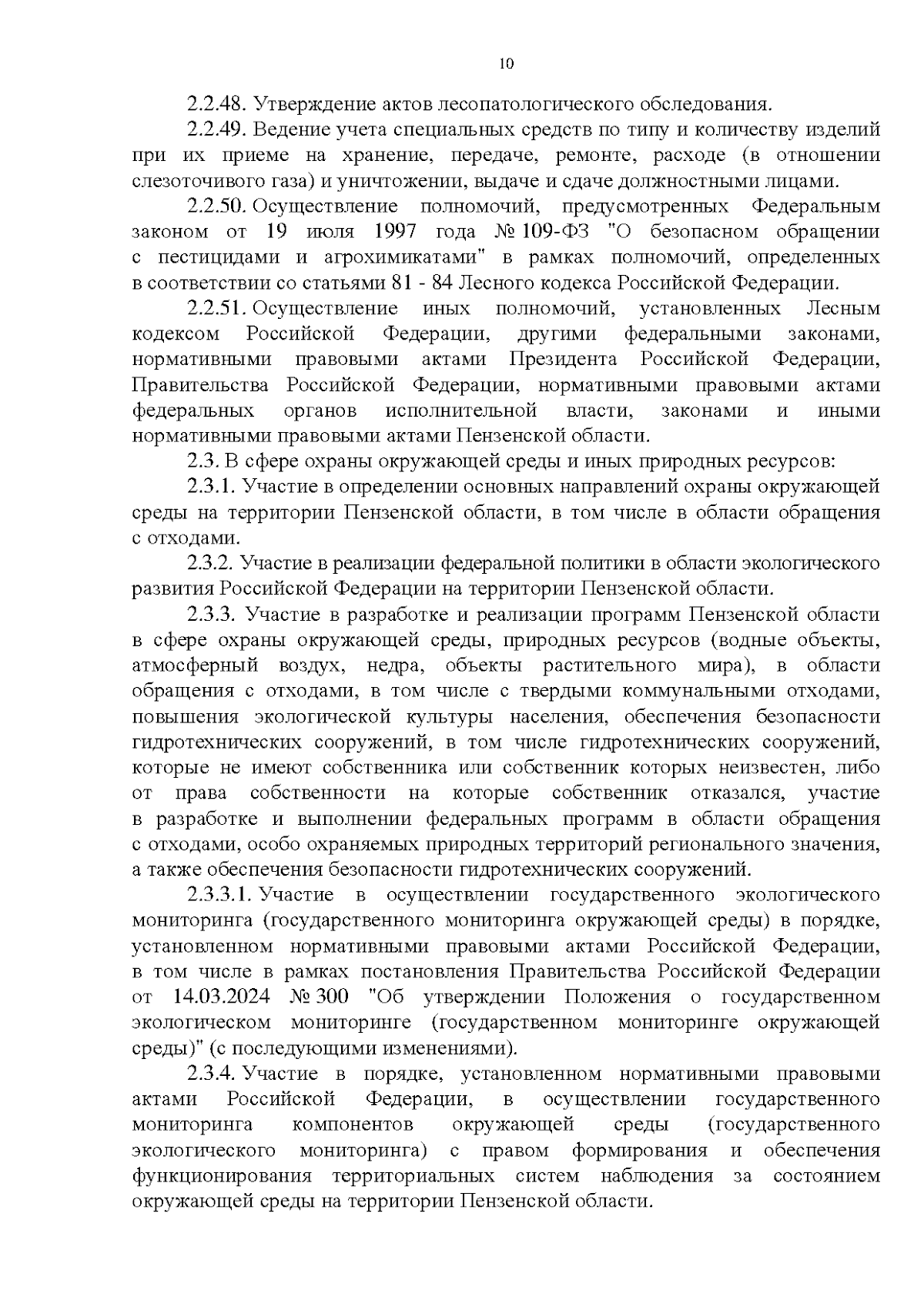 10

2.2.48. Утверждение актов лесопатологического обследования.

2.2.49. Ведение учета специальных средств по типу и количеству изделий при их приеме на хранение, передаче, ремонте, расходе (в отношении слезоточивого газа) и уничтожении, выдаче и сдаче должностными лицами.

2.2.50. Осуществление полномочий, предусмотренных Федеральным законом от 19 июля 1997 года № 109-ФЗ "О безопасном обращении с пестицидами и агрохимикатами" в рамках полномочий, определенных в соответствии со статьями 81 - 84 Лесного кодекса Российской Федерации.

2.2.51. Осуществление иных полномочий, установленных Лесным кодексом Российской Федерации, другими федеральными законами, нормативными правовыми актами Президента Российской Федерации, Правительства Российской Федерации, нормативными правовыми актами федеральных органов исполнительной власти, законами и иными нормативными правовыми актами Пензенской области.

2.3. В сфере охраны окружающей среды и иных природных ресурсов:

2.3.1. Участие в определении основных направлений охраны окружающей среды на территории Пензенской области, в том числе в области обращения с отходами.

2.3.2. Участие в реализации федеральной политики в области экологического развития Российской Федерации на территории Пензенской области.

2.3.3. Участие в разработке и реализации программ Пензенской области в сфере охраны окружающей среды, природных ресурсов (водные объекты, атмосферный воздух, недра, объекты растительного мира), в области обращения с отходами, в том числе с твердыми коммунальными отходами, повышения экологической культуры населения, обеспечения безопасности гидротехнических сооружений, в том числе гидротехнических сооружений, которые не имеют собственника или собственник которых неизвестен, либо от права собственности на которые собственник отказался, участие в разработке и выполнении федеральных программ в области обращения с отходами, особо охраняемых природных территорий регионального значения, а также обеспечения безопасности гидротехнических сооружений.

2.3.3.1. Участие в осуществлении государственного экологического мониторинга (государственного мониторинга окружающей среды) в порядке, установленном нормативными правовыми актами Российской Федерации, в том числе в рамках постановления Правительства Российской Федерации от 14.03.2024 № 300 "Об утверждении Положения о государственном экологическом мониторинге (государственном мониторинге окружающей среды)" (с последующими изменениями).

2.3.4. Участие в порядке, установленном нормативными правовыми актами Российской Федерации, в осуществлении государственного мониторинга компонентов окружающей среды (государственного экологического мониторинга) с правом формирования и обеспечения функционирования территориальных систем наблюдения за состоянием окружающей среды на территории Пензенской области.